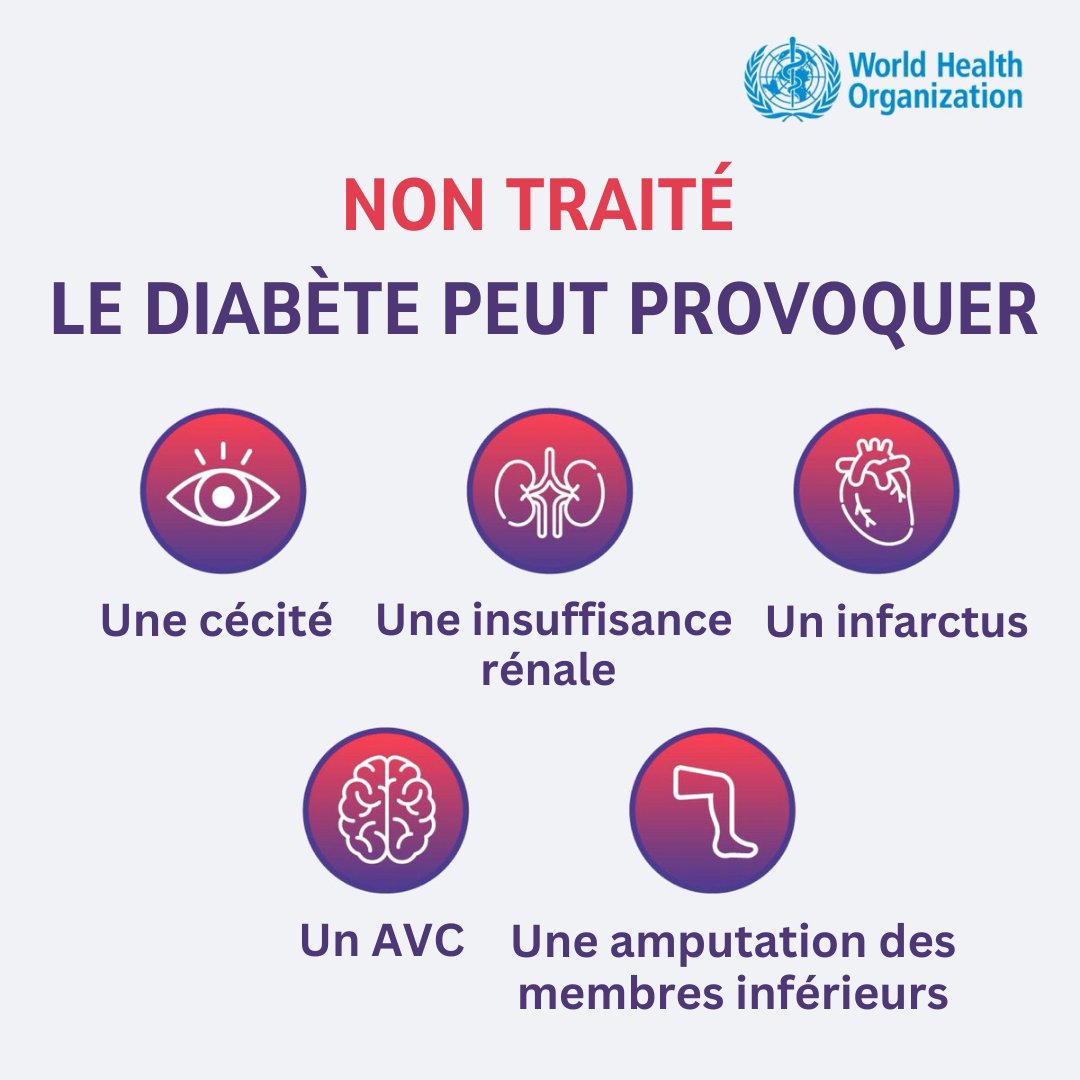 World Health Organization

NON TRAITÉ
LE DIABÈTE PEUT PROVOQUER

Une cécité

Une insuffisance rénale

Un infarctus

Un AVC

Une amputation des membres inférieurs